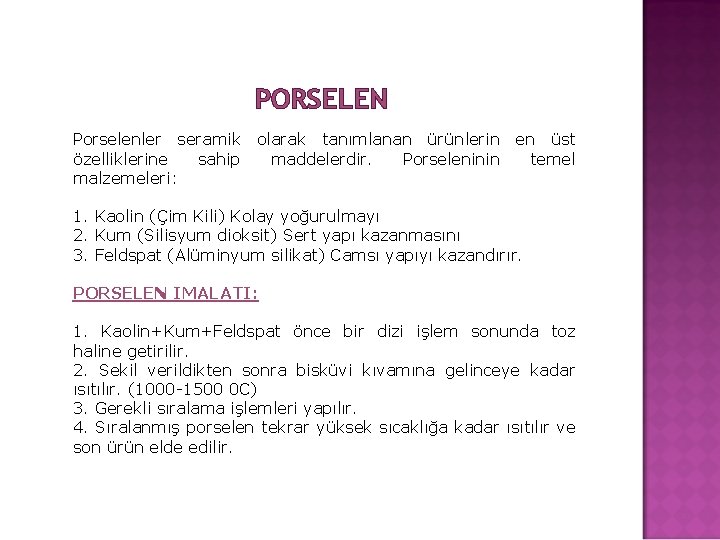 PORSELEN

Porselenler seramik olarak tanımlanan ürünlerin en üst özelliklerine sahip maddelerdir. Porseleninin temel malzemeleri:

1. Kaolin (Çim Kili) Kolay yoğurulmayı
2. Kum (Silisyum dioksit) Sert yapı kazanmasını
3. Feldspat (Alüminyum silikat) Camsı yapıyı kazandırır.

PORSELEN IMALATI:

1. Kaolin+Kum+Feldspat önce bir dizi işlem sonunda toz haline getirilir.
2. Sekil verildikten sonra bisküvi kıvamına gelinceye kadar ısıtılır. (1000-1500 0C)
3. Gerekli sıralama işlemleri yapılır.
4. Sıralanmış porselen tekrar yüksek sıcaklığa kadar ısıtılır ve son ürün elde edilir.